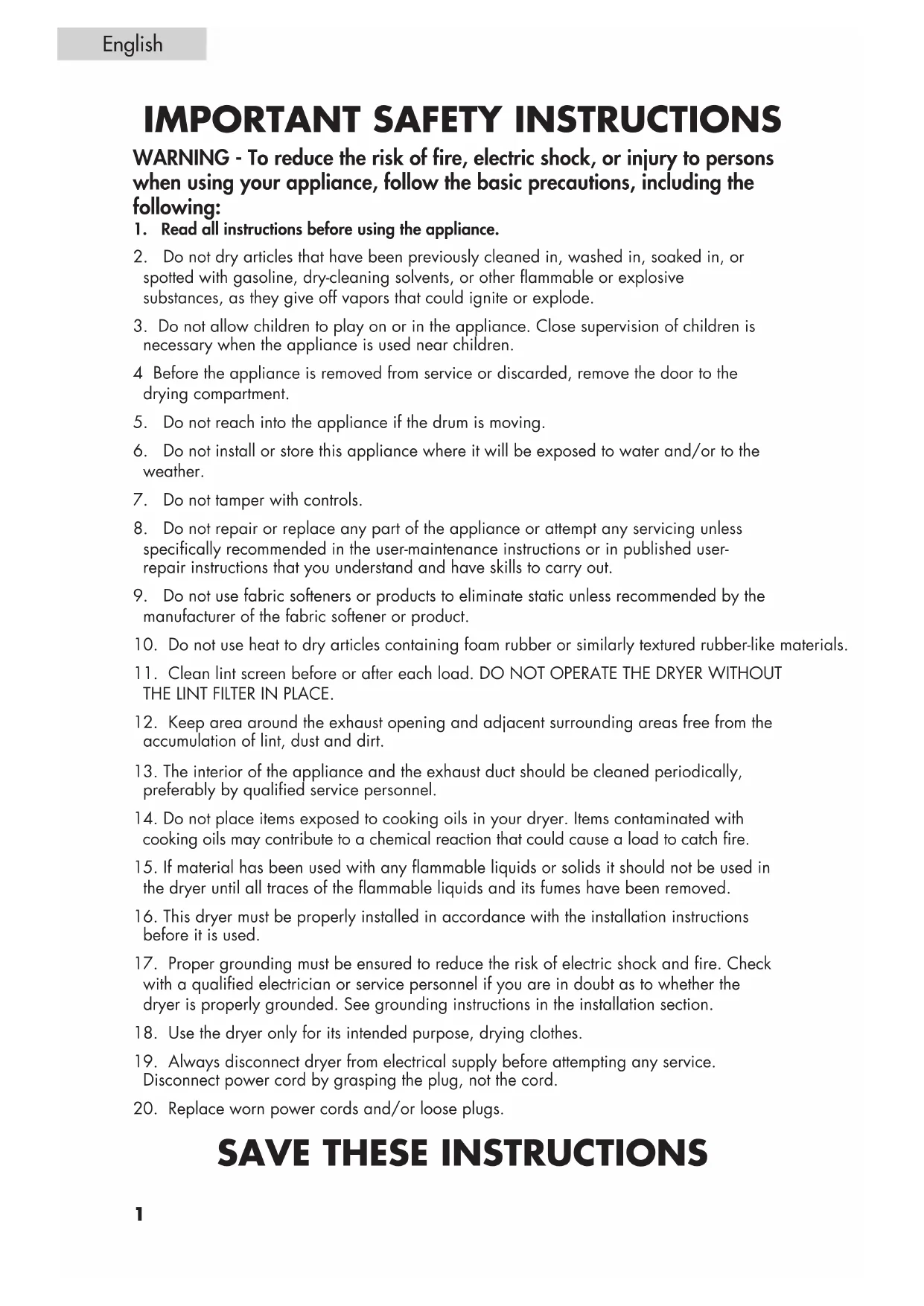 English

IMPORTANT SAFETY INSTRUCTIONS

WARNING - To reduce the risk of fire, electric shock, or injury to persons when using your appliance, follow the basic precautions, including the following:

1. Read all instructions before using the appliance.

2. Do not dry articles that have been previously cleaned in, washed in, soaked in, or spotted with gasoline, dry-cleaning solvents, or other flammable or explosive substances, as they give off vapors that could ignite or explode.

3. Do not allow children to play on or in the appliance. Close supervision of children is necessary when the appliance is used near children.

4 Before the appliance is removed from service or discarded, remove the door to the drying compartment.

5. Do not reach into the appliance if the drum is moving.

6. Do not install or store this appliance where it will be exposed to water and/or to the weather.

7. Do not tamper with controls.

8. Do not repair or replace any part of the appliance or attempt any servicing unless specifically recommended in the user-maintenance instructions or in published user-repair instructions that you understand and have skills to carry out.

9. Do not use fabric softeners or products to eliminate static unless recommended by the manufacturer of the fabric softener or product.

10. Do not use heat to dry articles containing foam rubber or similarly textured rubber-like materials.

11. Clean lint screen before or after each load. DO NOT OPERATE THE DRYER WITHOUT THE LINT FILTER IN PLACE.

12. Keep area around the exhaust opening and adjacent surrounding areas free from the accumulation of lint, dust and dirt.

13. The interior of the appliance and the exhaust duct should be cleaned periodically, preferably by qualified service personnel.

14. Do not place items exposed to cooking oils in your dryer. Items contaminated with cooking oils may contribute to a chemical reaction that could cause a load to catch fire.

15. If material has been used with any flammable liquids or solids it should not be used in the dryer until all traces of the flammable liquids and its fumes have been removed.

16. This dryer must be properly installed in accordance with the installation instructions before it is used.

17. Proper grounding must be ensured to reduce the risk of electric shock and fire. Check with a qualified electrician or service personnel if you are in doubt as to whether the dryer is properly grounded. See grounding instructions in the installation section.

18. Use the dryer only for its intended purpose, drying clothes.

19. Always disconnect dryer from electrical supply before attempting any service. Disconnect power cord by grasping the plug, not the cord.

20. Replace worn power cords and/or loose plugs.

SAVE THESE INSTRUCTIONS

1